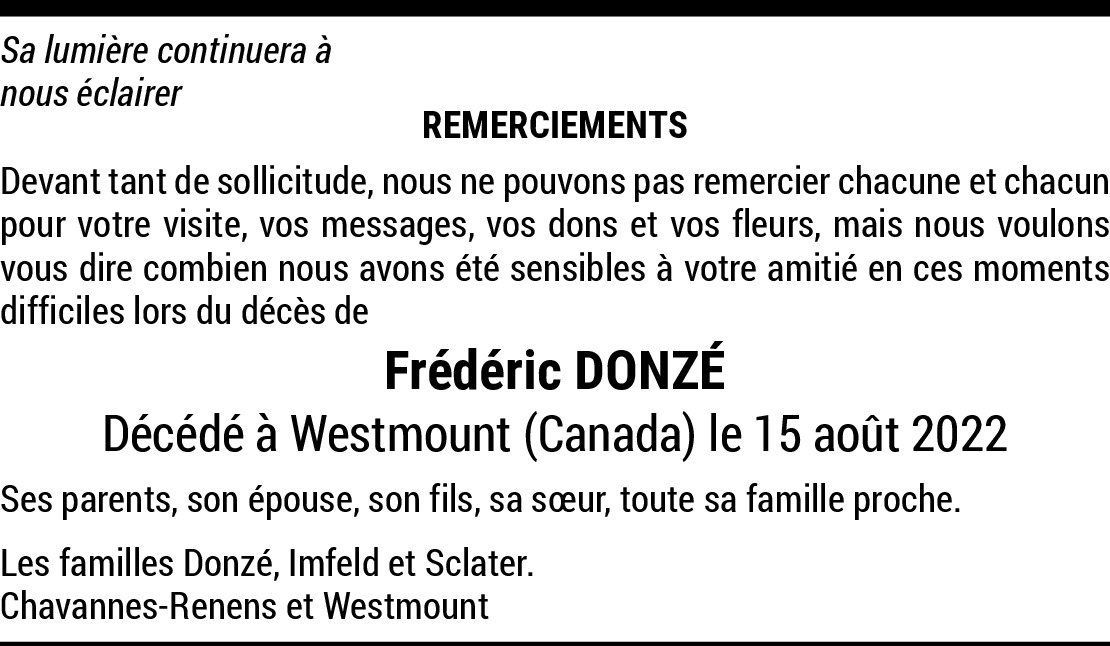 Sa lumière continuera à nous éclairer

REMERCIEMENTS

Devant tant de sollicitude, nous ne pouvons pas remercier chacune et chacun pour votre visite, vos messages, vos dons et vos fleurs, mais nous voulons vous dire combien nous avons été sensibles à votre amitié en ces moments difficiles lors du décès de

Frédéric DONZÉ

Décédé à Westmount (Canada) le 15 août 2022

Ses parents, son épouse, son fils, sa sœur, toute sa famille proche.

Les familles Donzé, Imfeld et Sclater.
Chavannes-Renens et Westmount